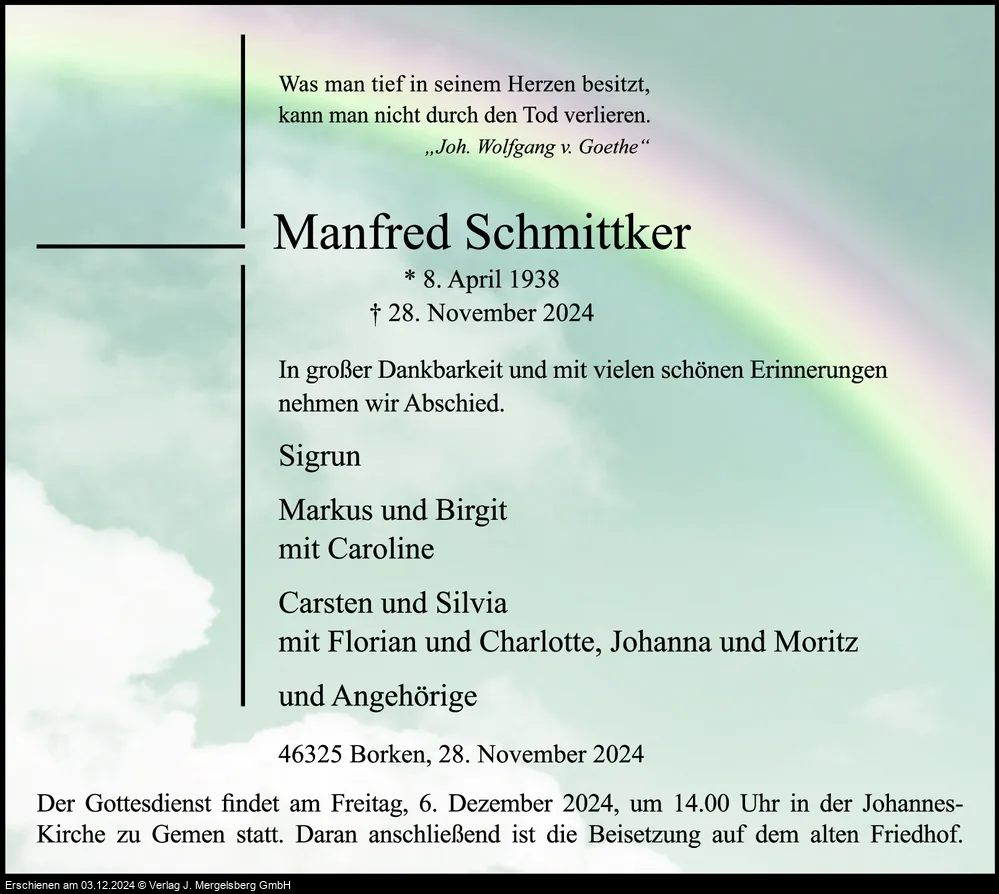 Was man tief in seinem Herzen besitzt,
kann man nicht durch den Tod verlieren.
„Joh. Wolfgang v. Goethe“

Manfred Schmittker

* 8. April 1938
† 28. November 2024

In großer Dankbarkeit und mit vielen schönen Erinnerungen nehmen wir Abschied.

Sigrun

Markus und Birgit
mit Caroline

Carsten und Silvia
mit Florian und Charlotte, Johanna und Moritz

und Angehörige

46325 Borken, 28. November 2024

Der Gottesdienst findet am Freitag, 6. Dezember 2024, um 14.00 Uhr in der Johannes-Kirche zu Gemen statt. Daran anschließend ist die Beisetzung auf dem alten Friedhof.

Erschienen am 03.12.2024 © Verlag J. Mergelsberg GmbH